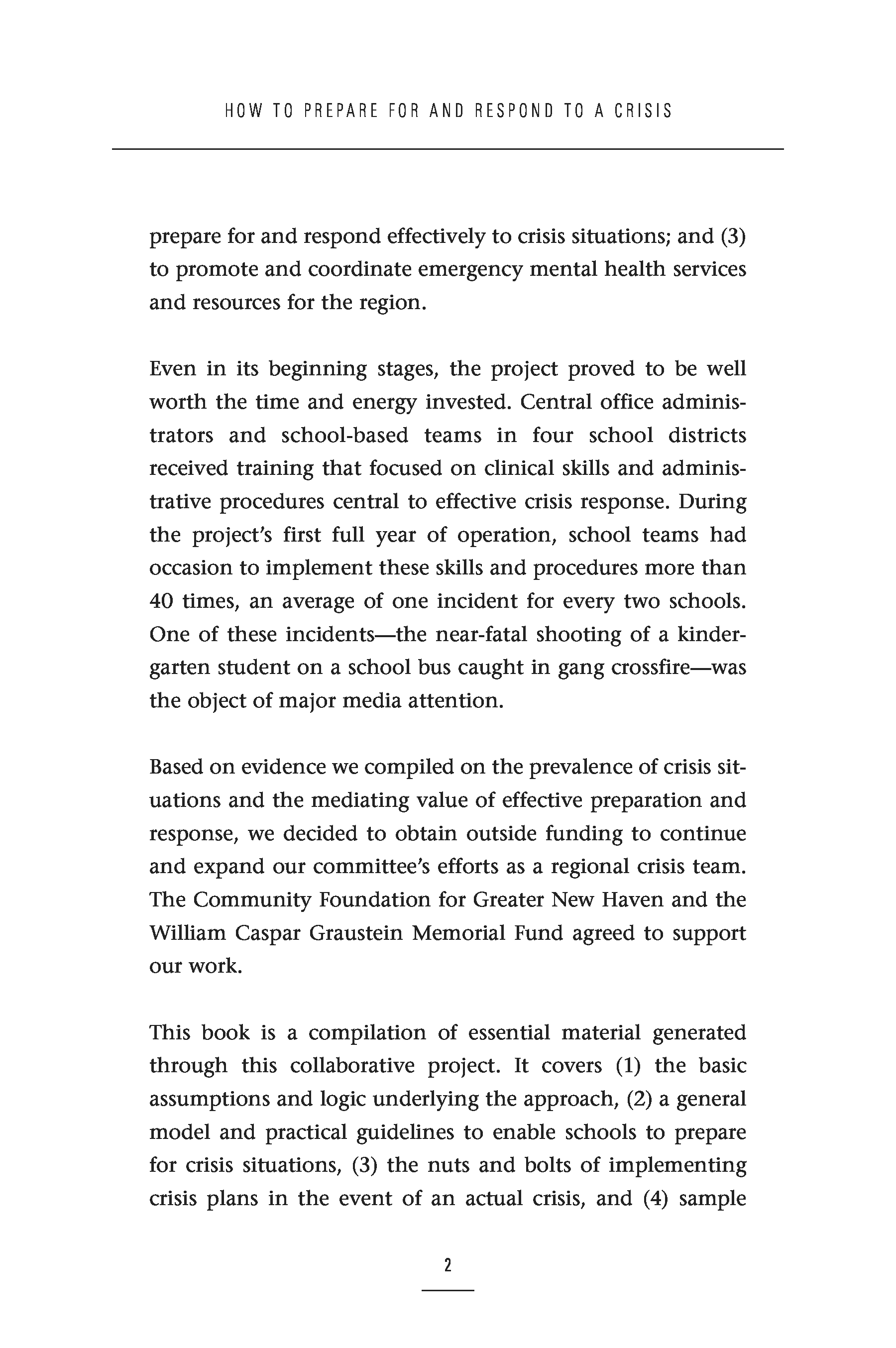 HOW TO PREPARE FOR AND RESPOND TO A CRISIS

prepare for and respond effectively to crisis situations; and (3) to promote and coordinate emergency mental health services and resources for the region.

Even in its beginning stages, the project proved to be well worth the time and energy invested. Central office administrators and school-based teams in four school districts received training that focused on clinical skills and administrative procedures central to effective crisis response. During the project's first full year of operation, school teams had occasion to implement these skills and procedures more than 40 times, an average of one incident for every two schools. One of these incidents—the near-fatal shooting of a kindergarten student on a school bus caught in gang crossfire—was the object of major media attention.

Based on evidence we compiled on the prevalence of crisis situations and the mediating value of effective preparation and response, we decided to obtain outside funding to continue and expand our committee's efforts as a regional crisis team. The Community Foundation for Greater New Haven and the William Caspar Graustein Memorial Fund agreed to support our work.

This book is a compilation of essential material generated through this collaborative project. It covers (1) the basic assumptions and logic underlying the approach, (2) a general model and practical guidelines to enable schools to prepare for crisis situations, (3) the nuts and bolts of implementing crisis plans in the event of an actual crisis, and (4) sample

2